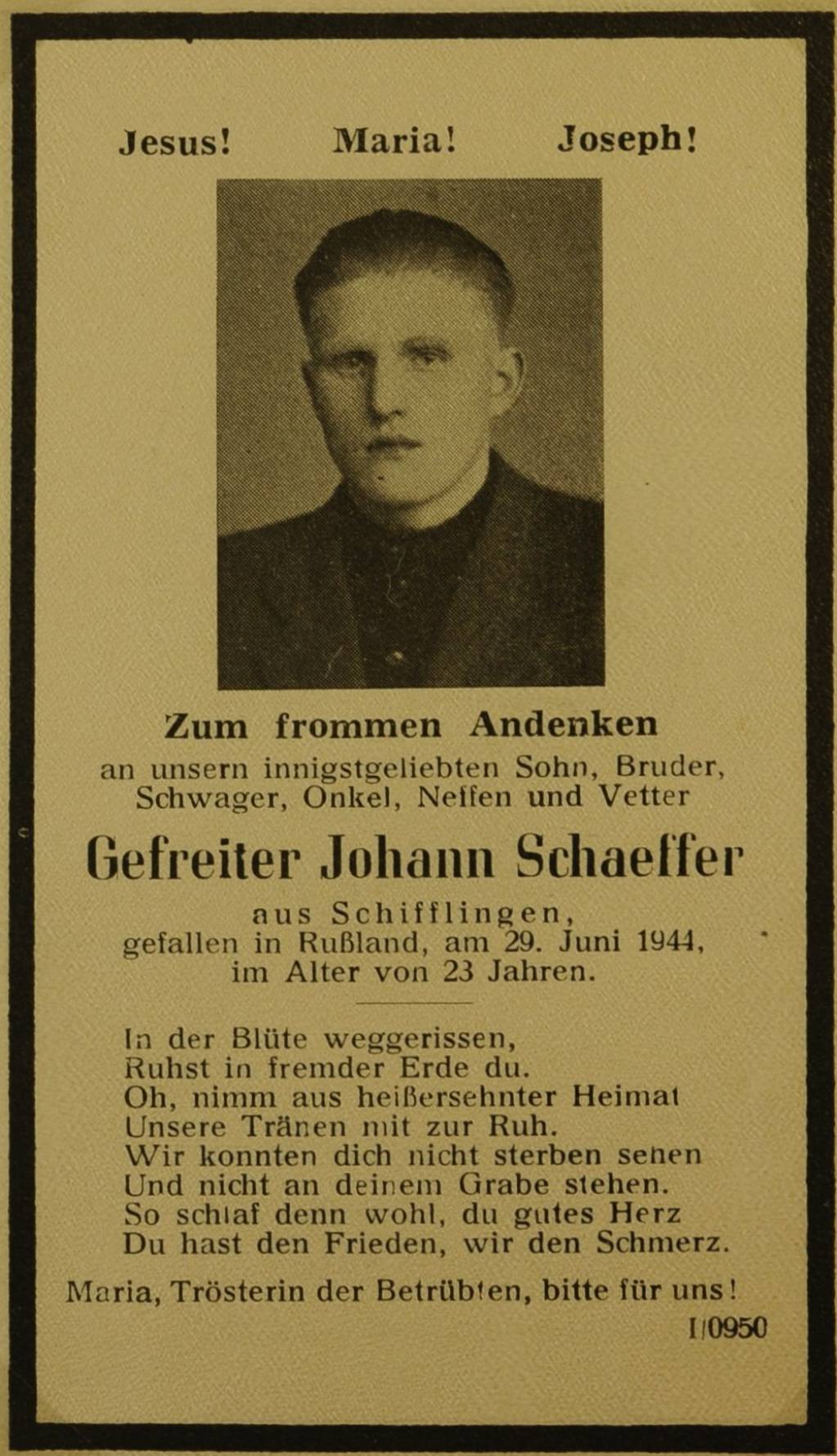 Jesus! Maria! Joseph!

Zum frommen Andenken
an unsern innigstgeliebten Sohn, Bruder, Schwager, Onkel, Neffen und Vetter

Gefreiter Johann Schaeffer

aus Schifflingen,
gefallen in Rußland, am 29. Juni 1944,
im Alter von 23 Jahren.

In der Blüte weggerissen,
Ruhst in fremder Erde du.
Oh, nimm aus heißersehnter Heimat
Unsere Tränen mit zur Ruh.
Wir konnten dich nicht sterben sehen
Und nicht an deinem Grabe stehen.
So schlaf denn wohl, du gutes Herz
Du hast den Frieden, wir den Schmerz.

Maria, Trösterin der Betrübten, bitte für uns!

I/0950